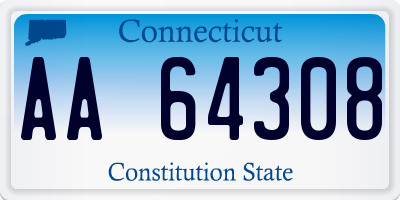 Connecticut

AA 64308

Constitution State